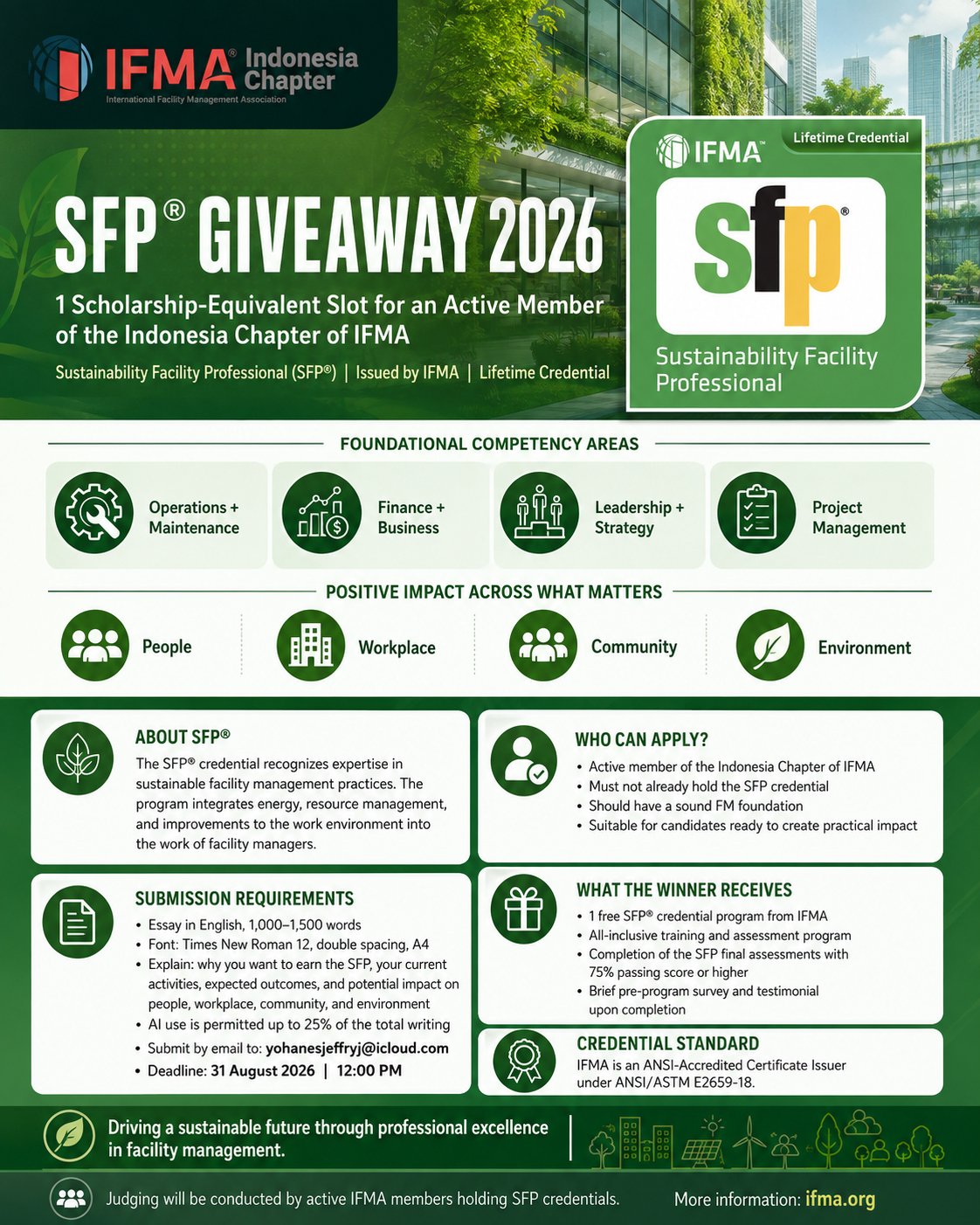 IFMA® Indonesia Chapter
International Facility Management Association

SFP® GIVEAWAY 2026

1 Scholarship-Equivalent Slot for an Active Member of the Indonesia Chapter of IFMA

Sustainability Facility Professional (SFP®) | Issued by IFMA | Lifetime Credential

IFMA™
Lifetime Credential
sfp®
Sustainability Facility Professional

FOUNDATIONAL COMPETENCY AREAS

Operations + Maintenance

Finance + Business

Leadership + Strategy

Project Management

POSITIVE IMPACT ACROSS WHAT MATTERS

People

Workplace

Community

Environment

ABOUT SFP®

The SFP® credential recognizes expertise in sustainable facility management practices. The program integrates energy, resource management, and improvements to the work environment into the work of facility managers.

SUBMISSION REQUIREMENTS

• Essay in English, 1,000–1,500 words
• Font: Times New Roman 12, double spacing, A4
• Explain: why you want to earn the SFP, your current activities, expected outcomes, and potential impact on people, workplace, community, and environment
• AI use is permitted up to 25% of the total writing
• Submit by email to: yohanesjeffryj@icloud.com
• Deadline: 31 August 2026 | 12:00 PM

WHO CAN APPLY?

• Active member of the Indonesia Chapter of IFMA
• Must not already hold the SFP credential
• Should have a sound FM foundation
• Suitable for candidates ready to create practical impact

WHAT THE WINNER RECEIVES

• 1 free SFP® credential program from IFMA
• All-inclusive training and assessment program
• Completion of the SFP final assessments with 75% passing score or higher
• Brief pre-program survey and testimonial upon completion

CREDENTIAL STANDARD

IFMA is an ANSI-Accredited Certificate Issuer under ANSI/ASTM E2659-18.

Driving a sustainable future through professional excellence in facility management.

Judging will be conducted by active IFMA members holding SFP credentials.

More information: ifma.org